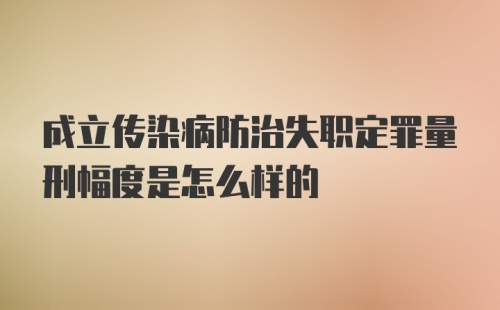 成立传染病防治失职定罪量刑幅度是怎么样的